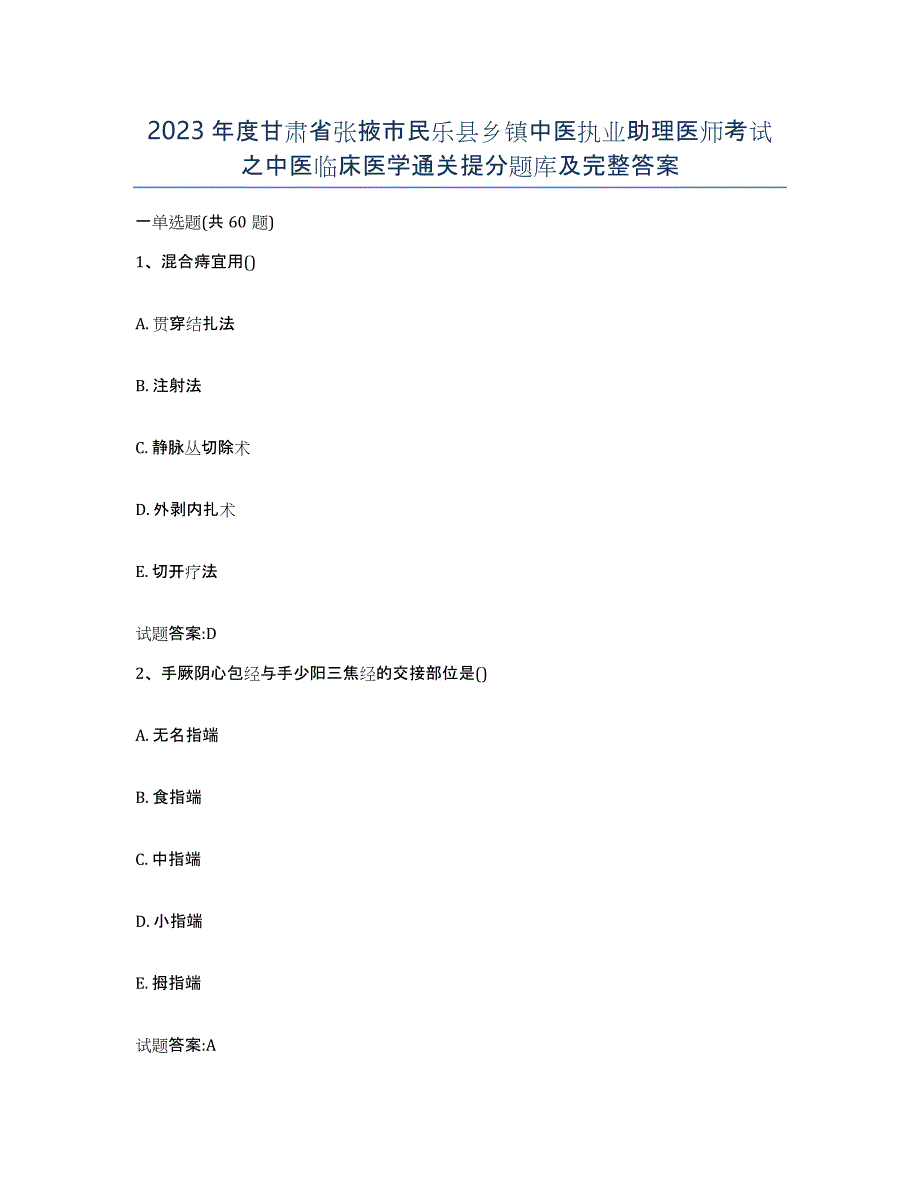 2023年度甘肃省张掖市民乐县乡镇中医执业助理医师考试之中医临床医学通关提分题库及完整答案

一单选题(共60题)

1、混合痔宜用()

A. 贯穿结扎法

B. 注射法

C. 静脉丛切除术

D. 外剥内扎术

E. 切开疗法

试题答案:D

2、手厥阴心包经与手少阳三焦经的交接部位是()

A. 无名指端

B. 食指端

C. 中指端

D. 小指端

E. 拇指端

试题答案:A